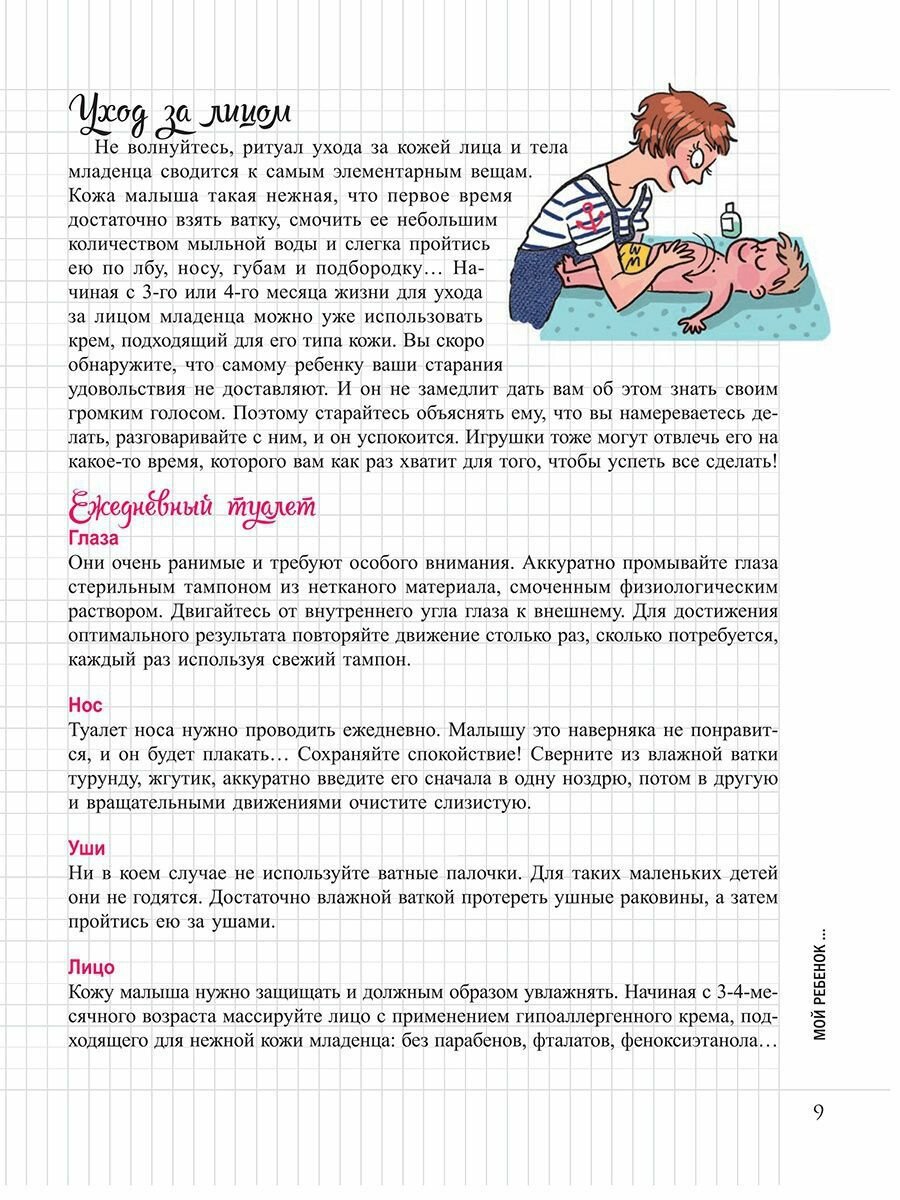 Уход за лицом

Не волнуйтесь, ритуал ухода за кожей лица и тела младенца сводится к самым элементарным вещам. Кожа малыша такая нежная, что первое время достаточно взять ватку, смочить ее небольшим количеством мыльной воды и слегка пройтись ею по лбу, носу, губам и подбородку… Начиная с 3-го или 4-го месяца жизни для ухода за лицом младенца можно уже использовать крем, подходящий для его типа кожи. Вы скоро обнаружите, что самому ребенку ваши старания удовольствия не доставляют. И он не замедлит дать вам об этом знать своим громким голосом. Поэтому старайтесь объяснять ему, что вы намереваетесь делать, разговаривайте с ним, и он успокоится. Игрушки тоже могут отвлечь его на какое-то время, которого вам как раз хватит для того, чтобы успеть все сделать!

Ежедневный туалет

Глаза
Они очень ранимые и требуют особого внимания. Аккуратно промывайте глаза стерильным тампоном из нетканого материала, смоченным физиологическим раствором. Двигайтесь от внутреннего угла глаза к внешнему. Для достижения оптимального результата повторяйте движение столько раз, сколько потребуется, каждый раз используя свежий тампон.

Нос
Туалет носа нужно проводить ежедневно. Малышу это наверняка не понравится, и он будет плакать… Сохраняйте спокойствие! Сверните из влажной ватки турунду, жгутик, аккуратно введите его сначала в одну ноздрю, потом в другую и вращательными движениями очистите слизистую.

Уши
Ни в коем случае не используйте ватные палочки. Для таких маленьких детей они не годятся. Достаточно влажной ваткой протереть ушные раковины, а затем пройтись ею за ушами.

Лицо
Кожу малыша нужно защищать и должным образом увлажнять. Начиная с 3-4-месячного возраста массируйте лицо с применением гипоаллергенного крема, подходящего для нежной кожи младенца: без парабенов, фталатов, феноксиэтанола…

МОЙ РЕБЕНОК …

9